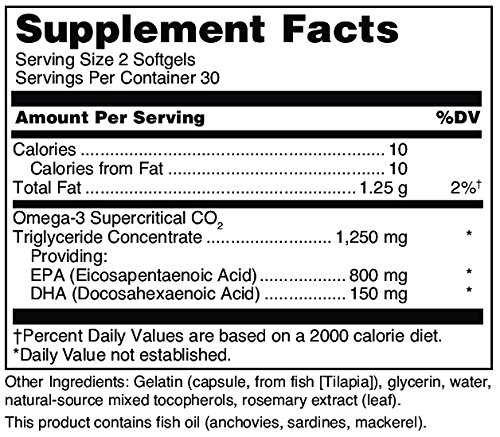 Supplement Facts
Serving Size 2 Softgels
Servings Per Container 30

| Amount Per Serving | | %DV |
|---|---|---|
| Calories | 10 | |
| Calories from Fat | 10 | |
| Total Fat | 1.25 g | 2%† |
| Omega-3 Supercritical $CO_2$ Triglyceride Concentrate | 1,250 mg | * |
| Providing: | | |
| EPA (Eicosapentaenoic Acid) | 800 mg | * |
| DHA (Docosahexaenoic Acid) | 150 mg | * |

†Percent Daily Values are based on a 2000 calorie diet.
*Daily Value not established.

Other Ingredients: Gelatin (capsule, from fish [Tilapia]), glycerin, water, natural-source mixed tocopherols, rosemary extract (leaf).

This product contains fish oil (anchovies, sardines, mackerel).